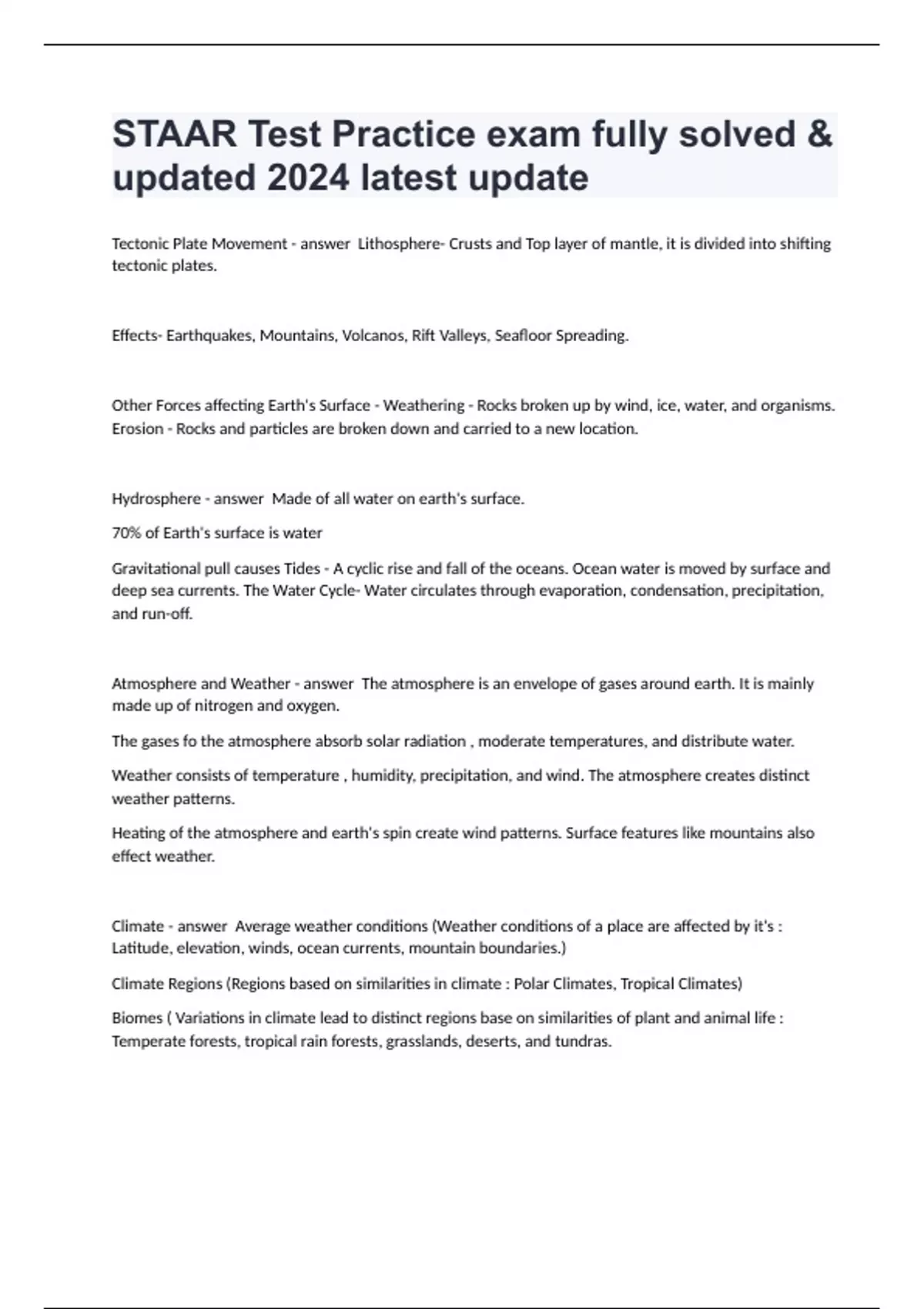 STAAR Test Practice exam fully solved & updated 2024 latest update

Tectonic Plate Movement - answer  Lithosphere- Crusts and Top layer of mantle, it is divided into shifting tectonic plates.

Effects- Earthquakes, Mountains, Volcanos, Rift Valleys, Seafloor Spreading.

Other Forces affecting Earth's Surface - Weathering - Rocks broken up by wind, ice, water, and organisms. Erosion - Rocks and particles are broken down and carried to a new location.

Hydrosphere - answer  Made of all water on earth's surface.

70% of Earth's surface is water

Gravitational pull causes Tides - A cyclic rise and fall of the oceans. Ocean water is moved by surface and deep sea currents. The Water Cycle- Water circulates through evaporation, condensation, precipitation, and run-off.

Atmosphere and Weather - answer  The atmosphere is an envelope of gases around earth. It is mainly made up of nitrogen and oxygen.

The gases fo the atmosphere absorb solar radiation , moderate temperatures, and distribute water.

Weather consists of temperature , humidity, precipitation, and wind. The atmosphere creates distinct weather patterns.

Heating of the atmosphere and earth's spin create wind patterns. Surface features like mountains also effect weather.

Climate - answer  Average weather conditions (Weather conditions of a place are affected by it's : Latitude, elevation, winds, ocean currents, mountain boundaries.)

Climate Regions (Regions based on similarities in climate : Polar Climates, Tropical Climates)

Biomes ( Variations in climate lead to distinct regions base on similarities of plant and animal life : Temperate forests, tropical rain forests, grasslands, deserts, and tundras.